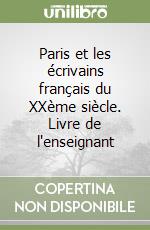 unilibro

Paris et les écrivains français du XXème siècle. Livre de l'enseignant

COPERTINA NON DISPONIBILE